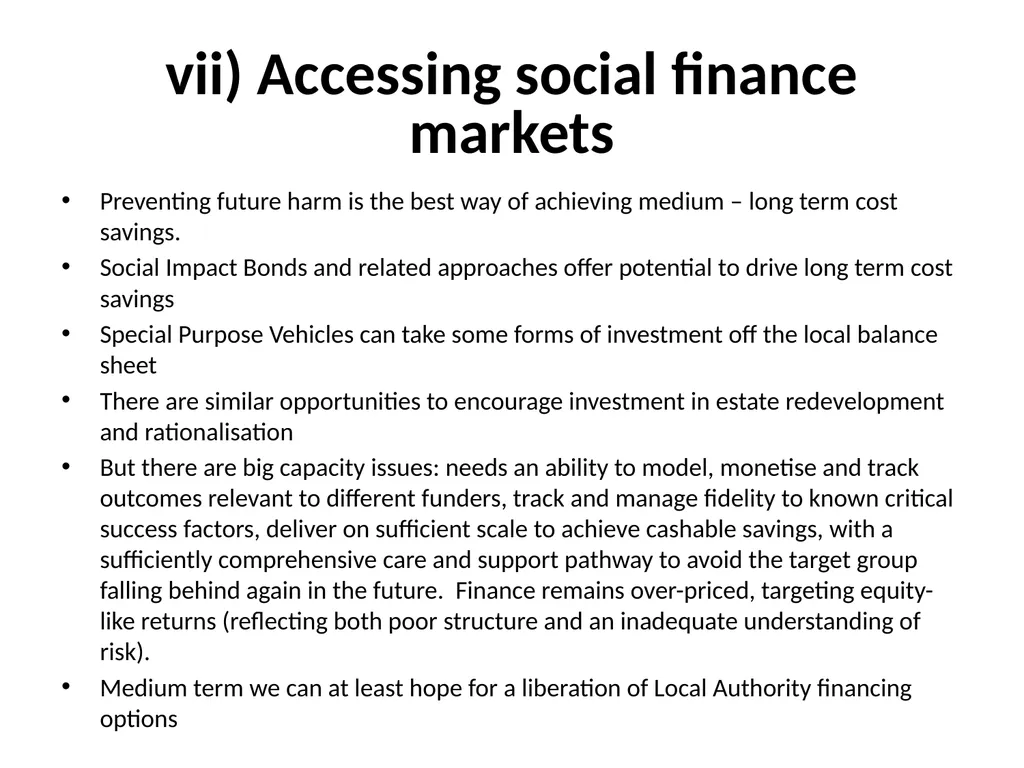 vii) Accessing social finance markets

• Preventing future harm is the best way of achieving medium – long term cost savings.
• Social Impact Bonds and related approaches offer potential to drive long term cost savings
• Special Purpose Vehicles can take some forms of investment off the local balance sheet
• There are similar opportunities to encourage investment in estate redevelopment and rationalisation
• But there are big capacity issues: needs an ability to model, monetise and track outcomes relevant to different funders, track and manage fidelity to known critical success factors, deliver on sufficient scale to achieve cashable savings, with a sufficiently comprehensive care and support pathway to avoid the target group falling behind again in the future. Finance remains over-priced, targeting equity-like returns (reflecting both poor structure and an inadequate understanding of risk).
• Medium term we can at least hope for a liberation of Local Authority financing options